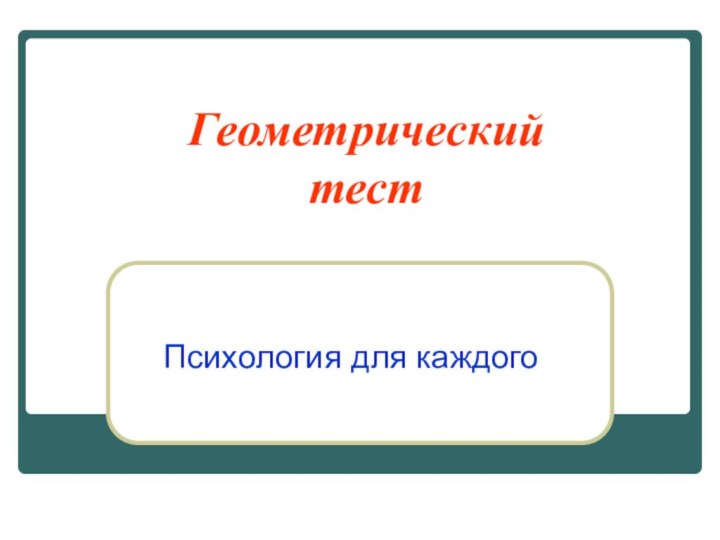 Геометрический тест

Психология для каждого